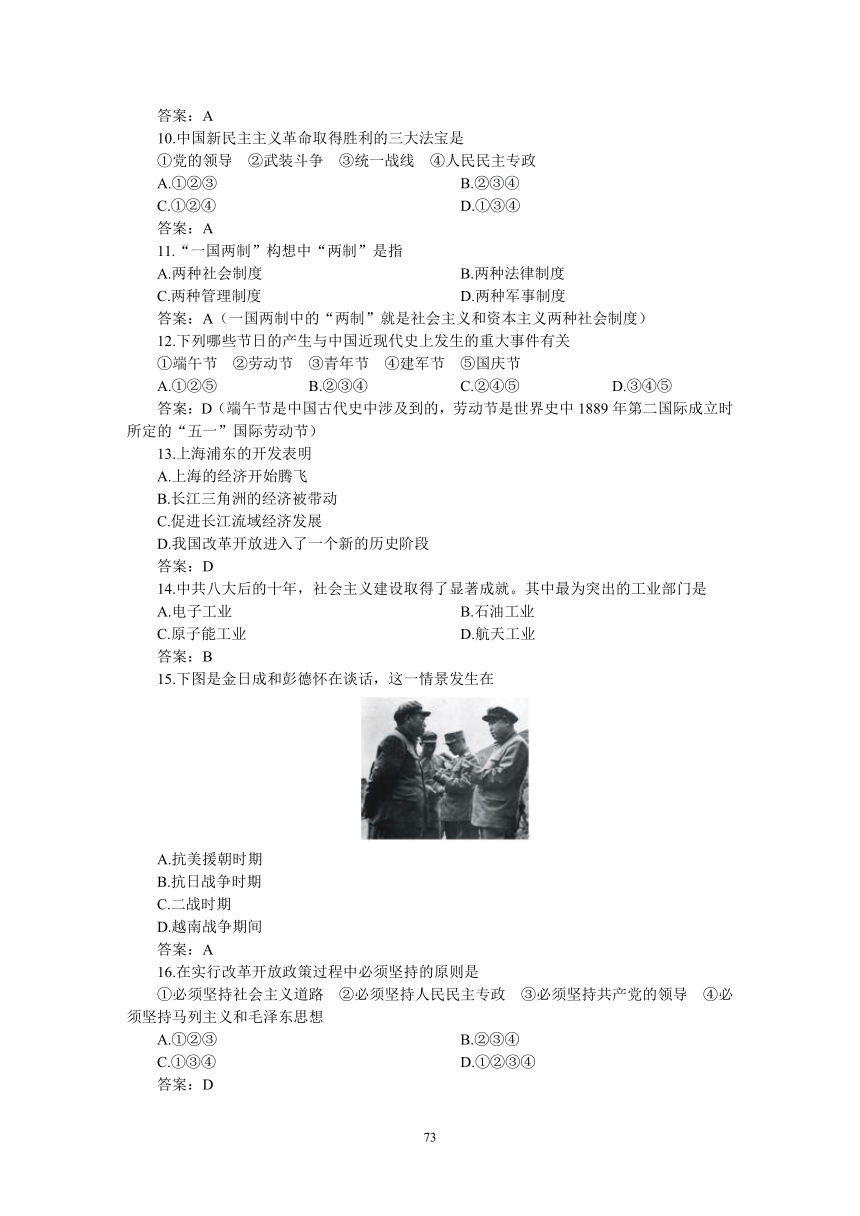 答案：A

10.中国新民主主义革命取得胜利的三大法宝是

①党的领导 ②武装斗争 ③统一战线 ④人民民主专政

A.①②③

B.②③④

C.①②④

D.①③④

答案：A

11.“一国两制”构想中“两制”是指

A.两种社会制度

B.两种法律制度

C.两种管理制度

D.两种军事制度

答案：A（一国两制中的“两制”就是社会主义和资本主义两种社会制度）

12.下列哪些节日的产生与中国近现代史上发生的重大事件有关

①端午节 ②劳动节 ③青年节 ④建军节 ⑤国庆节

A.①②⑤

B.②③④

C.②④⑤

D.③④⑤

答案：D（端午节是中国古代史中涉及到的，劳动节是世界史中1889年第二国际成立时所定的“五一”国际劳动节）

13.上海浦东的开发表明

A.上海的经济开始腾飞

B.长江三角洲的经济被带动

C.促进长江流域经济发展

D.我国改革开放进入了一个新的历史阶段

答案：D

14.中共八大后的十年，社会主义建设取得了显著成就。其中最为突出的工业部门是

A.电子工业

B.石油工业

C.原子能工业

D.航天工业

答案：B

15.下图是金日成和彭德怀在谈话，这一情景发生在

A.抗美援朝时期

B.抗日战争时期

C.二战时期

D.越南战争期间

答案：A

16.在实行改革开放政策过程中必须坚持的原则是

①必须坚持社会主义道路 ②必须坚持人民民主专政 ③必须坚持共产党的领导 ④必须坚持马列主义和毛泽东思想

A.①②③

B.②③④

C.①③④

D.①②③④

答案：D

73